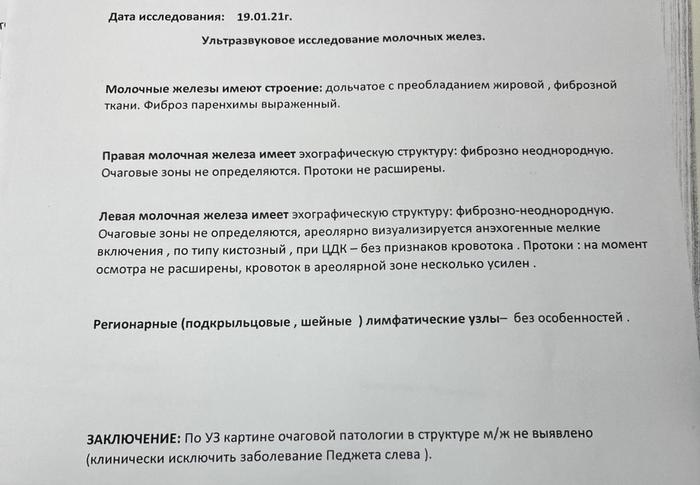 Дата исследования: 19.01.21г.

Ультразвуковое исследование молочных желез.

Молочные железы имеют строение: дольчатое с преобладанием жировой , фиброзной ткани. Фиброз паренхимы выраженный.

Правая молочная железа имеет эхографическую структуру: фиброзно неоднородную. Очаговые зоны не определяются. Протоки не расширены.

Левая молочная железа имеет эхографическую структуру: фиброзно-неоднородную. Очаговые зоны не определяются, ареолярно визуализируется анэхогенные мелкие включения , по типу кистозный , при ЦДК – без признаков кровотока . Протоки : на момент осмотра не расширены, кровоток в ареолярной зоне несколько усилен .

Регионарные (подкрыльцовые , шейные ) лимфатические узлы– без особенностей .

ЗАКЛЮЧЕНИЕ: По УЗ картине очаговой патологии в структуре м/ж не выявлено (клинически исключить заболевание Педжета слева ).